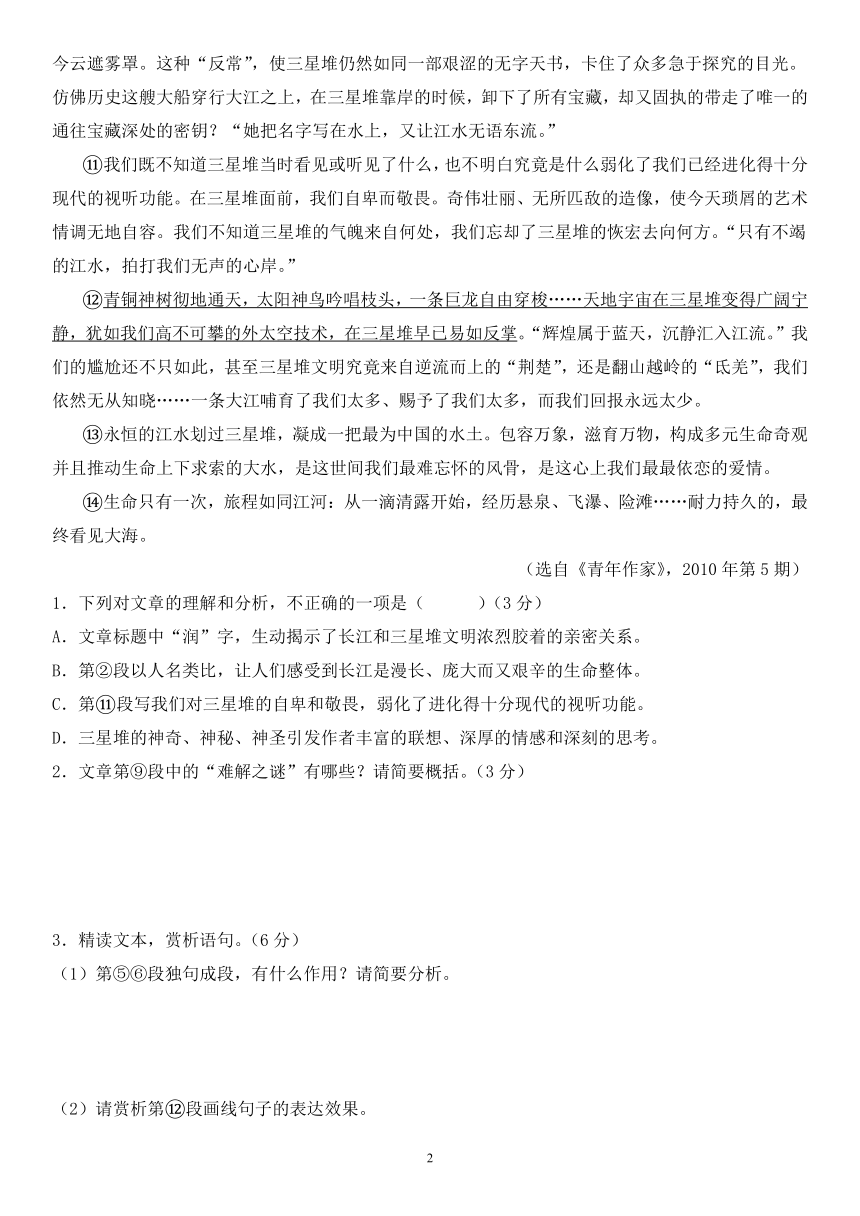 今云遮雾罩。这种“反常”，使三星堆仍然如同一部艰涩的无字天书，卡住了众多急于探究的目光。仿佛历史这艘大船穿行大江之上，在三星堆靠岸的时候，卸下了所有宝藏，却又固执的带走了唯一的通往宝藏深处的密钥？“她把名字写在水上，又让江水无语东流。”

⑪我们既不知道三星堆当时看见或听见了什么，也不明白究竟是什么弱化了我们已经进化得十分现代的视听功能。在三星堆面前，我们自卑而敬畏。奇伟壮丽、无所匹敌的造像，使今天琐屑的艺术情调无地自容。我们不知道三星堆的气魄来自何处，我们忘却了三星堆的恢宏去向何方。“只有不竭的江水，拍打我们无声的心岸。”

⑫青铜神树彻地通天，太阳神鸟吟唱枝头，一条巨龙自由穿梭……天地宇宙在三星堆变得广阔宁静，犹如我们高不可攀的外太空技术，在三星堆早已易如反掌。“辉煌属于蓝天，沉静汇入江流。”我们的尴尬还不只如此，甚至三星堆文明究竟来自逆流而上的“荆楚”，还是翻山越岭的“氐羌”，我们依然无从知晓……一条大江哺育了我们太多、赐予了我们太多，而我们回报永远太少。

⑬永恒的江水划过三星堆，凝成一把最为中国的水土。包容万象，滋育万物，构成多元生命奇观并且推动生命上下求索的大水，是这世间我们最难忘怀的风骨，是这心上我们最最依恋的爱情。

⑭生命只有一次，旅程如同江河：从一滴清露开始，经历悬泉、飞瀑、险滩……耐力持久的，最终看见大海。

（选自《青年作家》，2010 年第 5 期）

1．下列对文章的理解和分析，不正确的一项是（　　）（3 分）

A．文章标题中“润”字，生动揭示了长江和三星堆文明浓烈胶着的亲密关系。

B．第②段以人名类比，让人们感受到长江是漫长、庞大而又艰辛的生命整体。

C．第⑪段写我们对三星堆的自卑和敬畏，弱化了进化得十分现代的视听功能。

D．三星堆的神奇、神秘、神圣引发作者丰富的联想、深厚的情感和深刻的思考。

2．文章第⑨段中的“难解之谜”有哪些？请简要概括。（3 分）

3．精读文本，赏析语句。（6 分）

（1）第⑤⑥段独句成段，有什么作用？请简要分析。

（2）请赏析第⑫段画线句子的表达效果。

2